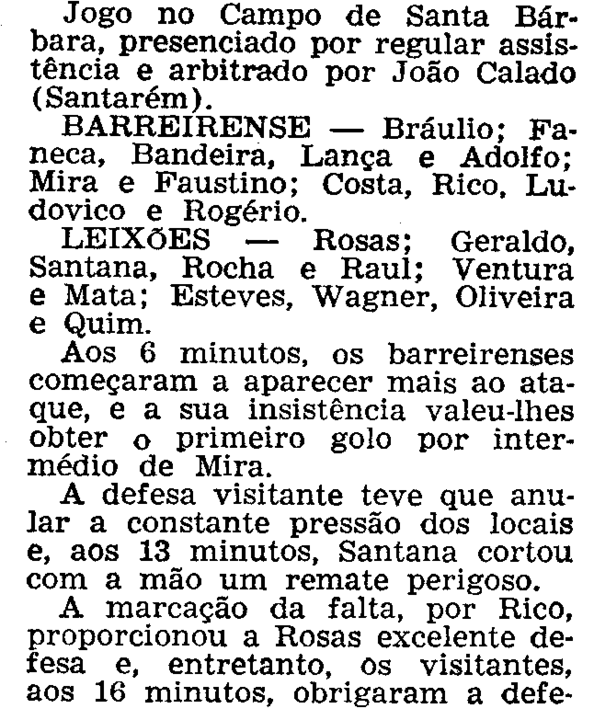 Jogo no Campo de Santa Bárbara, presenciado por regular assistência e arbitrado por João Calado (Santarém).

BARREIRENSE — Bráulio; Faneca, Bandeira, Lança e Adolfo; Mira e Faustino; Costa, Rico, Ludovico e Rogério.

LEIXÕES — Rosas; Geraldo, Santana, Rocha e Raul; Ventura e Mata; Esteves, Wagner, Oliveira e Quim.

Aos 6 minutos, os barreirenses começaram a aparecer mais ao ataque, e a sua insistência valeu-lhes obter o primeiro golo por intermédio de Mira.

A defesa visitante teve que anular a constante pressão dos locais e, aos 13 minutos, Santana cortou com a mão um remate perigoso.

A marcação da falta, por Rico, proporcionou a Rosas excelente defesa e, entretanto, os visitantes, aos 16 minutos, obrigaram a defe-